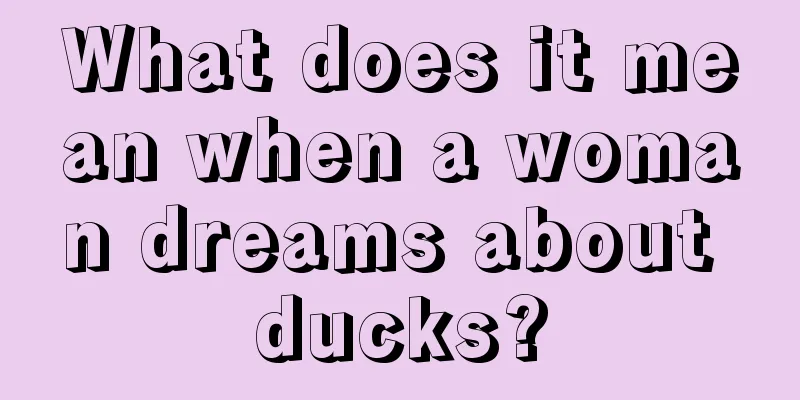 What does it mean when a woman dreams about ducks?